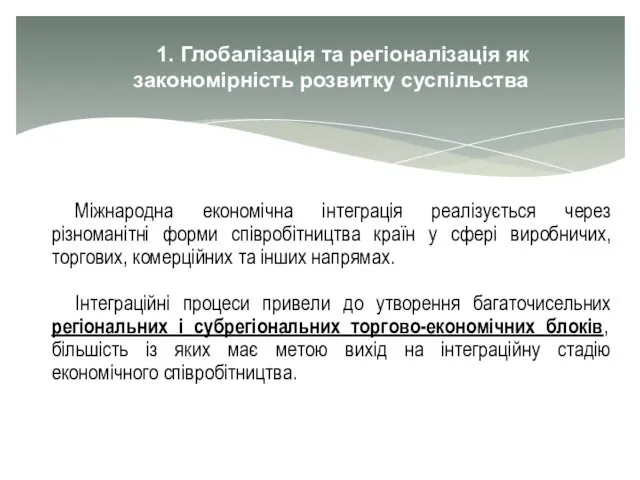 1. Глобалізація та регіоналізація як закономірність розвитку суспільства

Міжнародна економічна інтеграція реалізується через різноманітні форми співробітництва країн у сфері виробничих, торгових, комерційних та інших напрямах.

Інтеграційні процеси привели до утворення багаточисельних регіональних і субрегіональних торгово-економічних блоків, більшість із яких має метою вихід на інтеграційну стадію економічного співробітництва.